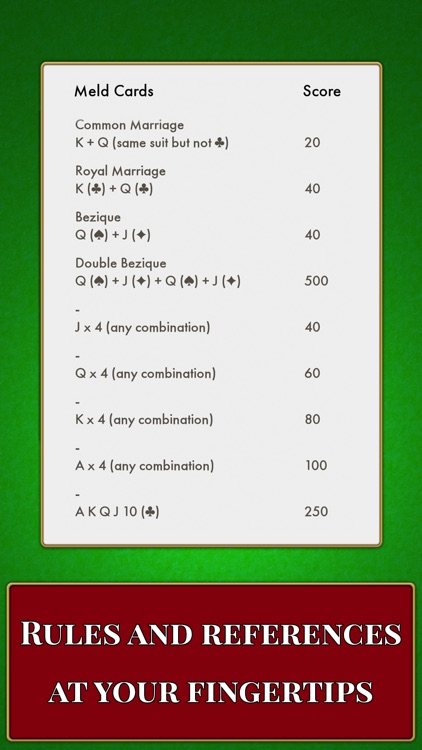 | Meld Cards | Score |
|---|---|
| Common Marriage K + Q (same suit but not ♣) | 20 |
| Royal Marriage K (♣) + Q (♣) | 40 |
| Bezique Q (♠) + J (♦) | 40 |
| Double Bezique Q (♠) + J (♦) + Q (♠) + J (♦) | 500 |
| - J x 4 (any combination) | 40 |
| - Q x 4 (any combination) | 60 |
| - K x 4 (any combination) | 80 |
| - A x 4 (any combination) | 100 |
| - A K Q J 10 (♣) | 250 |

RULES AND REFERENCES AT YOUR FINGERTIPS